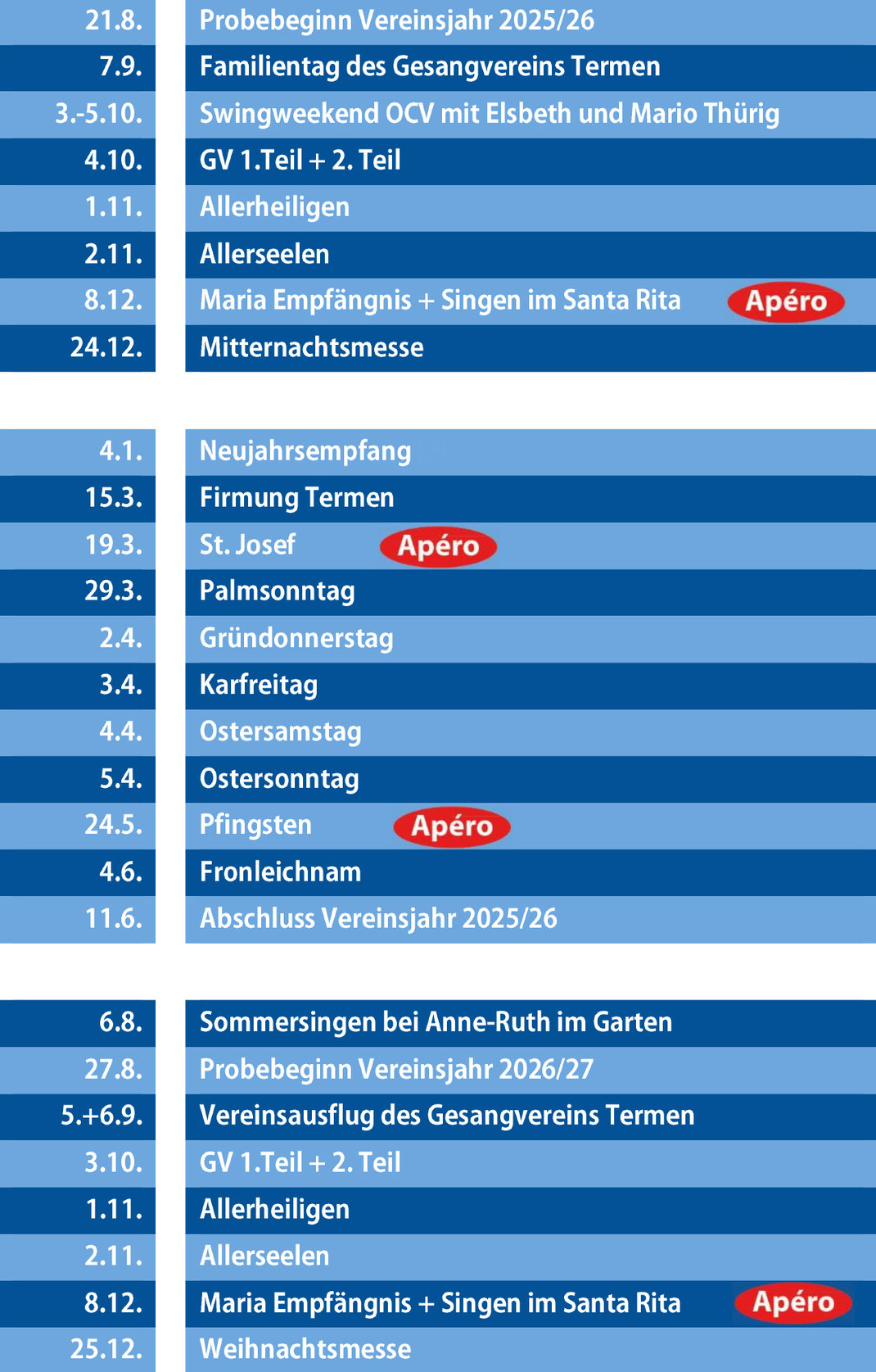 | | |
|---|---|
| 21.8. | Probebeginn Vereinsjahr 2025/26 |
| 7.9. | Familientag des Gesangvereins Termen |
| 3.-5.10. | Swingweekend OCV mit Elsbeth und Mario Thürig |
| 4.10. | GV 1.Teil + 2. Teil |
| 1.11. | Allerheiligen |
| 2.11. | Allerseelen |
| 8.12. | Maria Empfängnis + Singen im Santa Rita Apéro |
| 24.12. | Mitternachtsmesse |

| | |
|---|---|
| 4.1. | Neujahrsempfang |
| 15.3. | Firmung Termen |
| 19.3. | St. Josef Apéro |
| 29.3. | Palmsonntag |
| 2.4. | Gründonnerstag |
| 3.4. | Karfreitag |
| 4.4. | Ostersamstag |
| 5.4. | Ostersonntag |
| 24.5. | Pfingsten Apéro |
| 4.6. | Fronleichnam |
| 11.6. | Abschluss Vereinsjahr 2025/26 |

| | |
|---|---|
| 6.8. | Sommersingen bei Anne-Ruth im Garten |
| 27.8. | Probebeginn Vereinsjahr 2026/27 |
| 5.+6.9. | Vereinsausflug des Gesangvereins Termen |
| 3.10. | GV 1.Teil + 2. Teil |
| 1.11. | Allerheiligen |
| 2.11. | Allerseelen |
| 8.12. | Maria Empfängnis + Singen im Santa Rita Apéro |
| 25.12. | Weihnachtsmesse |